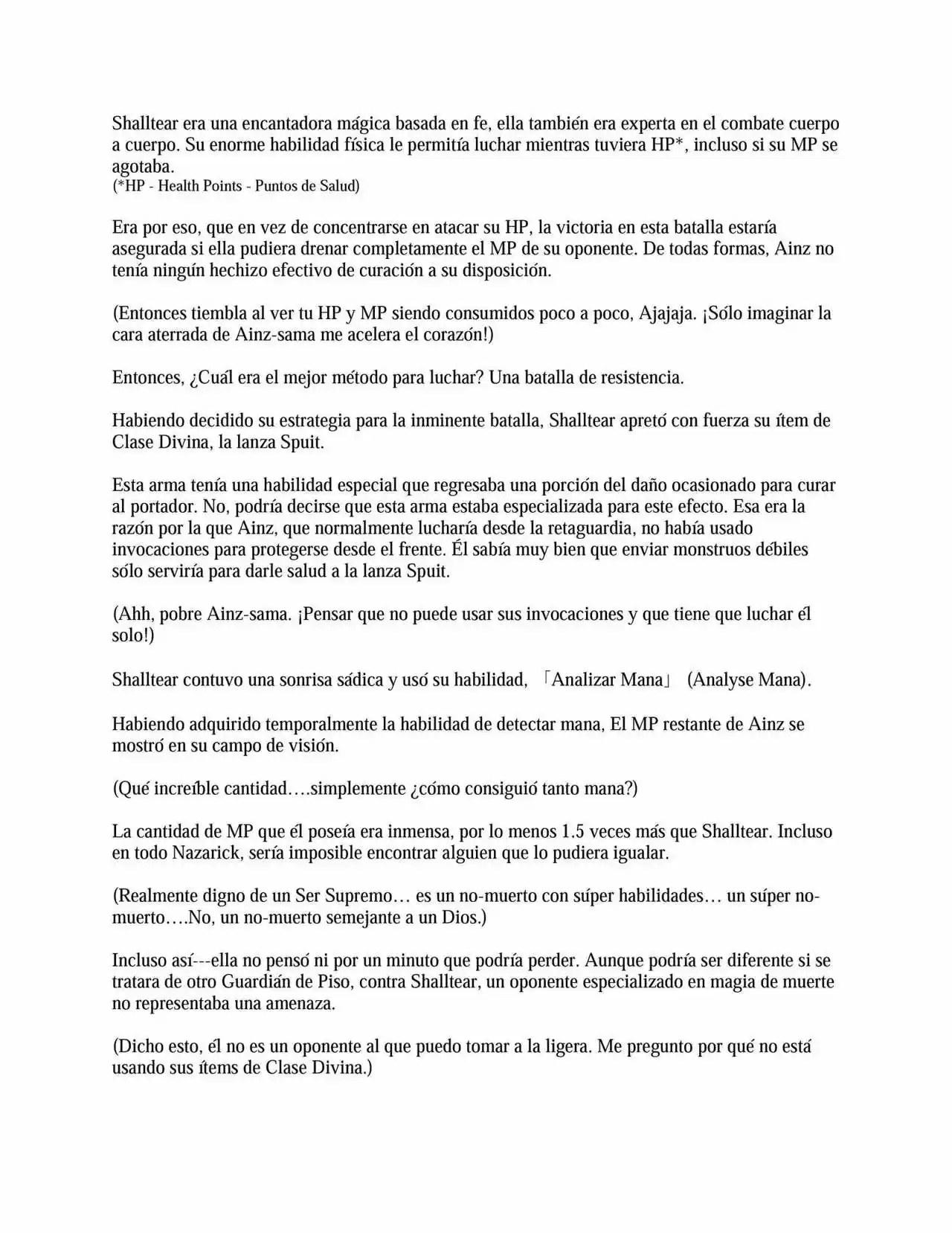 Shalltear era una encantadora mágica basada en fe, ella también era experta en el combate cuerpo a cuerpo. Su enorme habilidad física le permitía luchar mientras tuviera HP*, incluso si su MP se agotaba.
(*HP - Health Points - Puntos de Salud)

Era por eso, que en vez de concentrarse en atacar su HP, la victoria en esta batalla estaría asegurada si ella pudiera drenar completamente el MP de su oponente. De todas formas, Ainz no tenía ningún hechizo efectivo de curación a su disposición.

(Entonces tiembla al ver tu HP y MP siendo consumidos poco a poco, Ajajaja. ¡Sólo imaginar la cara aterrada de Ainz-sama me acelera el corazón!)

Entonces, ¿Cuál era el mejor método para luchar? Una batalla de resistencia.

Habiendo decidido su estrategia para la inminente batalla, Shalltear apretó con fuerza su ítem de Clase Divina, la lanza Spuit.

Esta arma tenía una habilidad especial que regresaba una porción del daño ocasionado para curar al portador. No, podría decirse que esta arma estaba especializada para este efecto. Esa era la razón por la que Ainz, que normalmente lucharía desde la retaguardia, no había usado invocaciones para protegerse desde el frente. Él sabía muy bien que enviar monstruos débiles sólo serviría para darle salud a la lanza Spuit.

(Ahh, pobre Ainz-sama. ¡Pensar que no puede usar sus invocaciones y que tiene que luchar él solo!)

Shalltear contuvo una sonrisa sádica y usó su habilidad, 「Analizar Mana」 (Analyse Mana).

Habiendo adquirido temporalmente la habilidad de detectar mana, El MP restante de Ainz se mostró en su campo de visión.

(Qué increíble cantidad….simplemente ¿cómo consiguió tanto mana?)

La cantidad de MP que él poseía era inmensa, por lo menos 1.5 veces más que Shalltear. Incluso en todo Nazarick, sería imposible encontrar alguien que lo pudiera igualar.

(Realmente digno de un Ser Supremo… es un no-muerto con súper habilidades… un súper no-muerto….No, un no-muerto semejante a un Dios.)

Incluso así---ella no pensó ni por un minuto que podría perder. Aunque podría ser diferente si se tratara de otro Guardián de Piso, contra Shalltear, un oponente especializado en magia de muerte no representaba una amenaza.

(Dicho esto, él no es un oponente al que puedo tomar a la ligera. Me pregunto por qué no está usando sus ítems de Clase Divina.)